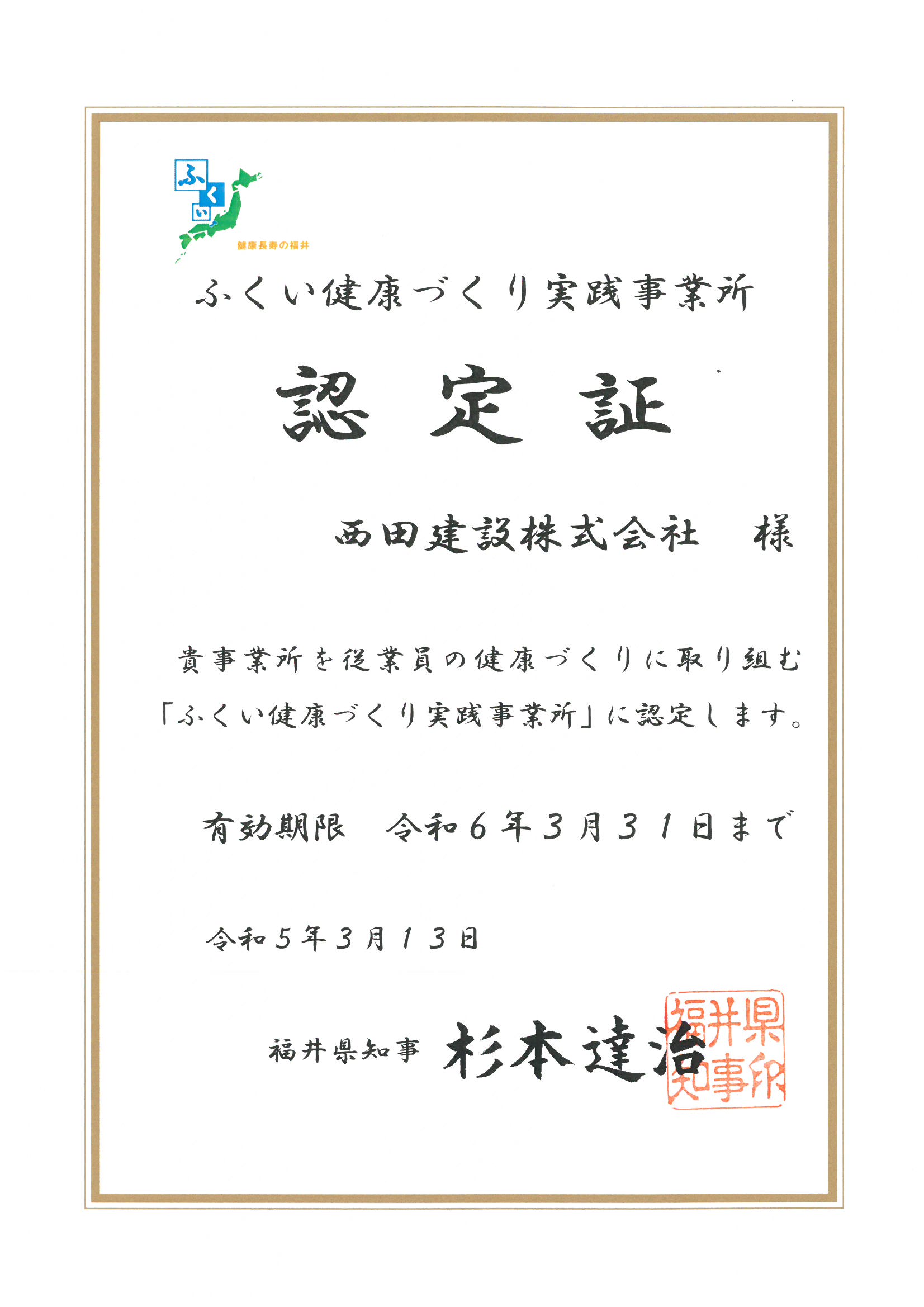 ふくい

健康長寿の福井

ふくい健康づくり実践事業所

認定証

西田建設株式会社 様

貴事業所を従業員の健康づくりに取り組む「ふくい健康づくり実践事業所」に認定します。

有効期限 令和6年3月31日まで

令和5年3月13日

福井県知事 杉本達治

福井県知事印